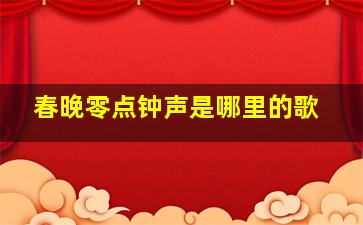 春晚零点钟声是哪里的歌